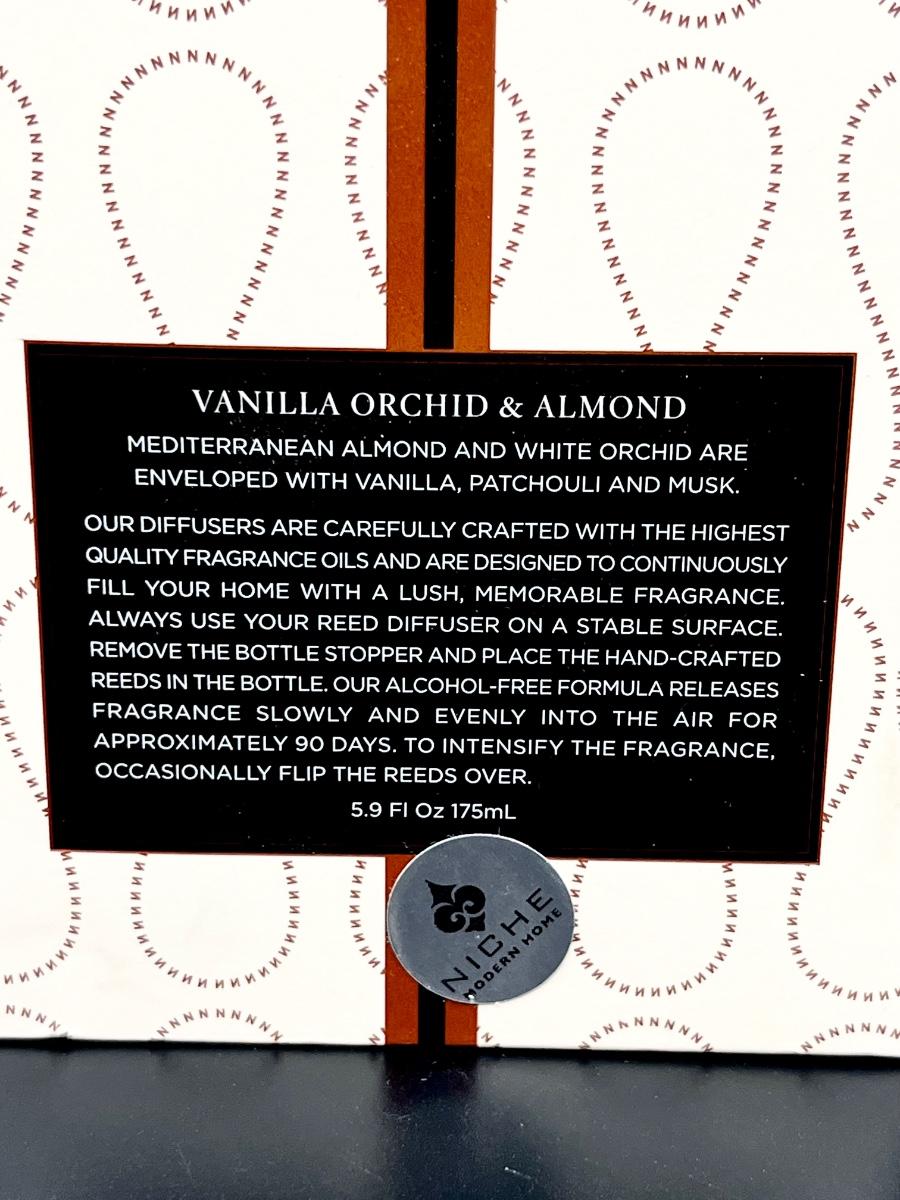 VANILLA ORCHID & ALMOND

MEDITERRANEAN ALMOND AND WHITE ORCHID ARE ENVELOPED WITH VANILLA, PATCHOULI AND MUSK.

OUR DIFFUSERS ARE CAREFULLY CRAFTED WITH THE HIGHEST QUALITY FRAGRANCE OILS AND ARE DESIGNED TO CONTINUOUSLY FILL YOUR HOME WITH A LUSH, MEMORABLE FRAGRANCE. ALWAYS USE YOUR REED DIFFUSER ON A STABLE SURFACE. REMOVE THE BOTTLE STOPPER AND PLACE THE HAND-CRAFTED REEDS IN THE BOTTLE. OUR ALCOHOL-FREE FORMULA RELEASES FRAGRANCE SLOWLY AND EVENLY INTO THE AIR FOR APPROXIMATELY 90 DAYS. TO INTENSIFY THE FRAGRANCE, OCCASIONALLY FLIP THE REEDS OVER.

5.9 Fl Oz 175mL

NICHE
MODERN HOME